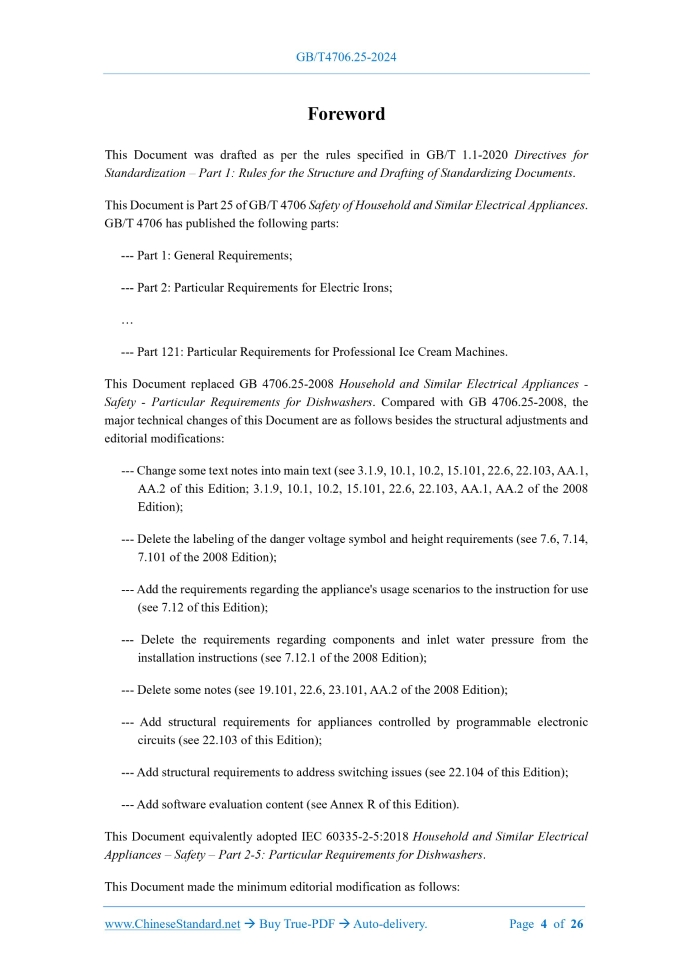 GB/T4706.25-2024

Foreword

This Document was drafted as per the rules specified in GB/T 1.1-2020 Directives for Standardization – Part 1: Rules for the Structure and Drafting of Standardizing Documents.

This Document is Part 25 of GB/T 4706 Safety of Household and Similar Electrical Appliances. GB/T 4706 has published the following parts:

--- Part 1: General Requirements;

--- Part 2: Particular Requirements for Electric Irons;

…

--- Part 121: Particular Requirements for Professional Ice Cream Machines.

This Document replaced GB 4706.25-2008 Household and Similar Electrical Appliances - Safety - Particular Requirements for Dishwashers. Compared with GB 4706.25-2008, the major technical changes of this Document are as follows besides the structural adjustments and editorial modifications:

--- Change some text notes into main text (see 3.1.9, 10.1, 10.2, 15.101, 22.6, 22.103, AA.1, AA.2 of this Edition; 3.1.9, 10.1, 10.2, 15.101, 22.6, 22.103, AA.1, AA.2 of the 2008 Edition);

--- Delete the labeling of the danger voltage symbol and height requirements (see 7.6, 7.14, 7.101 of the 2008 Edition);

--- Add the requirements regarding the appliance's usage scenarios to the instruction for use (see 7.12 of this Edition);

--- Delete the requirements regarding components and inlet water pressure from the installation instructions (see 7.12.1 of the 2008 Edition);

--- Delete some notes (see 19.101, 22.6, 23.101, AA.2 of the 2008 Edition);

--- Add structural requirements for appliances controlled by programmable electronic circuits (see 22.103 of this Edition);

--- Add structural requirements to address switching issues (see 22.104 of this Edition);

--- Add software evaluation content (see Annex R of this Edition).

This Document equivalently adopted IEC 60335-2-5:2018 Household and Similar Electrical Appliances – Safety – Part 2-5: Particular Requirements for Dishwashers.

This Document made the minimum editorial modification as follows:

www.ChineseStandard.net → Buy True-PDF → Auto-delivery. Page 4 of 26